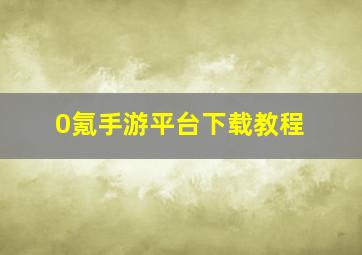 0氪手游平台下载教程